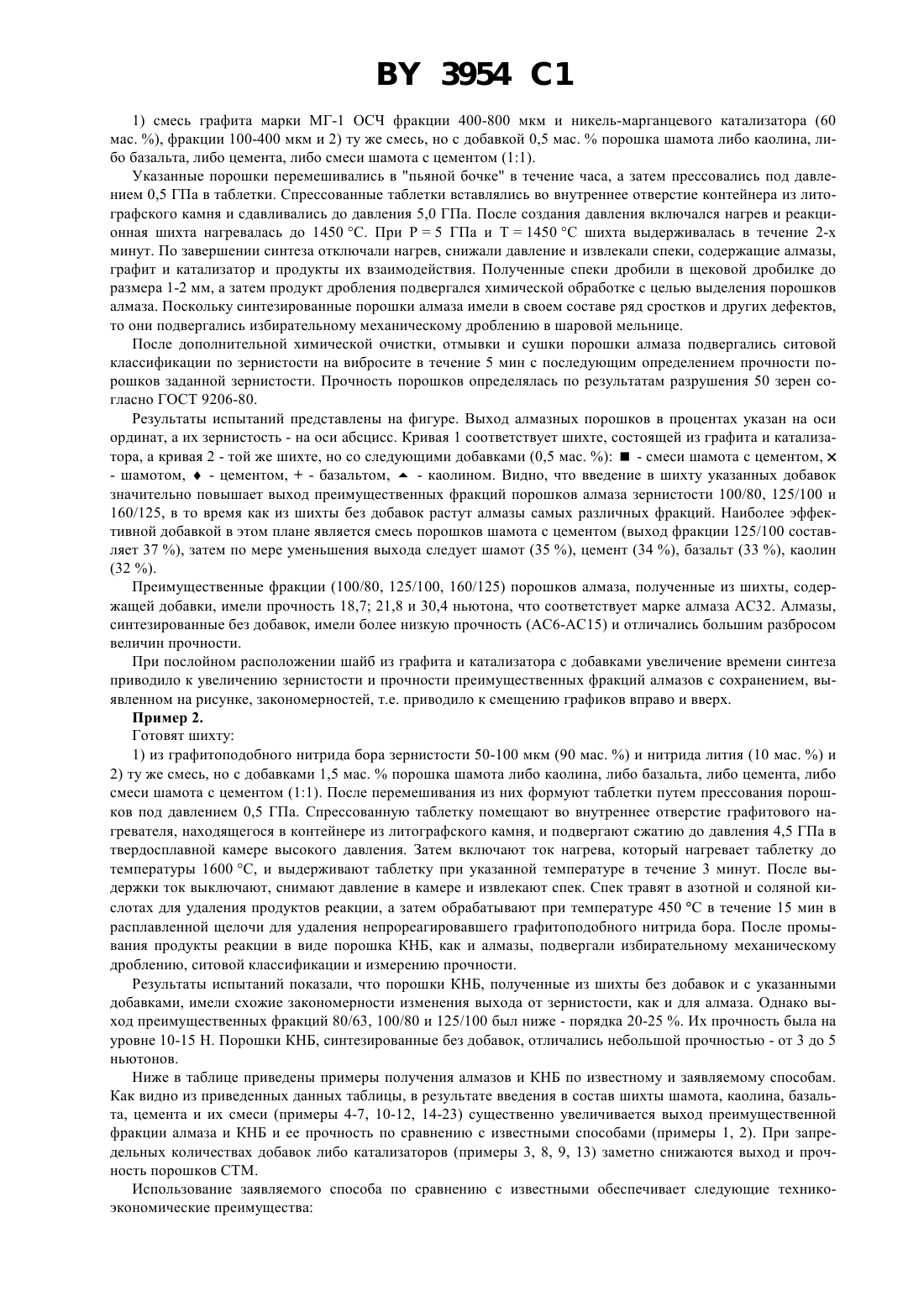 BY 3954 C1

1) смесь графита марки МГ-1 ОСЧ фракции 400-800 мкм и никель-марганцевого катализатора (60 мас. %), фракции 100-400 мкм и 2) ту же смесь, но с добавкой 0,5 мас. % порошка шамота либо каолина, либо базальта, либо цемента, либо смеси шамота с цементом (1:1).

Указанные порошки перемешивались в "пьяной бочке" в течение часа, а затем прессовались под давлением 0,5 ГПа в таблетки. Спрессованные таблетки вставлялись во внутреннее отверстие контейнера из литографского камня и сдавливались до давления 5,0 ГПа. После создания давления включался нагрев и реакционная шихта нагревалась до 1450 °С. При Р = 5 ГПа и Т = 1450 °С шихта выдерживалась в течение 2-х минут. По завершении синтеза отключали нагрев, снижали давление и извлекали спеки, содержащие алмазы, графит и катализатор и продукты их взаимодействия. Полученные спеки дробили в щековой дробилке до размера 1-2 мм, а затем продукт дробления подвергался химической обработке с целью выделения порошков алмаза. Поскольку синтезированные порошки алмаза имели в своем составе ряд сростков и других дефектов, то они подвергались избирательному механическому дроблению в шаровой мельнице.

После дополнительной химической очистки, отмывки и сушки порошки алмаза подвергались ситовой классификации по зернистости на вибросите в течение 5 мин с последующим определением прочности порошков заданной зернистости. Прочность порошков определялась по результатам разрушения 50 зерен согласно ГОСТ 9206-80.

Результаты испытаний представлены на фигуре. Выход алмазных порошков в процентах указан на оси ординат, а их зернистость - на оси абсцисс. Кривая 1 соответствует шихте, состоящей из графита и катализатора, а кривая 2 - той же шихте, но со следующими добавками (0,5 мас. %): ■ - смеси шамота с цементом, × - шамотом, ♦ - цементом, + - базальтом, ▲ - каолином. Видно, что введение в шихту указанных добавок значительно повышает выход преимущественных фракций порошков алмаза зернистости 100/80, 125/100 и 160/125, в то время как из шихты без добавок растут алмазы самых различных фракций. Наиболее эффективной добавкой в этом плане является смесь порошков шамота с цементом (выход фракции 125/100 составляет 37 %), затем по мере уменьшения выхода следует шамот (35 %), цемент (34 %), базальт (33 %), каолин (32 %).

Преимущественные фракции (100/80, 125/100, 160/125) порошков алмаза, полученные из шихты, содержащей добавки, имели прочность 18,7; 21,8 и 30,4 ньютона, что соответствует марке алмаза АС32. Алмазы, синтезированные без добавок, имели более низкую прочность (АС6-АС15) и отличались большим разбросом величин прочности.

При послойном расположении шайб из графита и катализатора с добавками увеличение времени синтеза приводило к увеличению зернистости и прочности преимущественных фракций алмазов с сохранением, выявленном на рисунке, закономерностей, т.е. приводило к смещению графиков вправо и вверх.

Пример 2.

Готовят шихту:

1) из графитоподобного нитрида бора зернистости 50-100 мкм (90 мас. %) и нитрида лития (10 мас. %) и 2) ту же смесь, но с добавками 1,5 мас. % порошка шамота либо каолина, либо базальта, либо цемента, либо смеси шамота с цементом (1:1). После перемешивания из них формуют таблетки путем прессования порошков под давлением 0,5 ГПа. Спрессованную таблетку помещают во внутреннее отверстие графитового нагревателя, находящегося в контейнере из литографского камня, и подвергают сжатию до давления 4,5 ГПа в твердосплавной камере высокого давления. Затем включают ток нагрева, который нагревает таблетку до температуры 1600 °С, и выдерживают таблетку при указанной температуре в течение 3 минут. После выдержки ток выключают, снимают давление в камере и извлекают спек. Спек травят в азотной и соляной кислотах для удаления продуктов реакции, а затем обрабатывают при температуре 450 °С в течение 15 мин в расплавленной щелочи для удаления непрореагировавшего графитоподобного нитрида бора. После промывания продукты реакции в виде порошка КНБ, как и алмазы, подвергали избирательному механическому дроблению, ситовой классификации и измерению прочности.

Результаты испытаний показали, что порошки КНБ, полученные из шихты без добавок и с указанными добавками, имели схожие закономерности изменения выхода от зернистости, как и для алмаза. Однако выход преимущественных фракций 80/63, 100/80 и 125/100 был ниже - порядка 20-25 %. Их прочность была на уровне 10-15 Н. Порошки КНБ, синтезированные без добавок, отличались небольшой прочностью - от 3 до 5 ньютонов.

Ниже в таблице приведены примеры получения алмазов и КНБ по известному и заявляемому способам. Как видно из приведенных данных таблицы, в результате введения в состав шихты шамота, каолина, базальта, цемента и их смеси (примеры 4-7, 10-12, 14-23) существенно увеличивается выход преимущественной фракции алмаза и КНБ и ее прочность по сравнению с известными способами (примеры 1, 2). При запредельных количествах добавок либо катализаторов (примеры 3, 8, 9, 13) заметно снижаются выход и прочность порошков СТМ.

Использование заявляемого способа по сравнению с известными обеспечивает следующие технико-экономические преимущества: